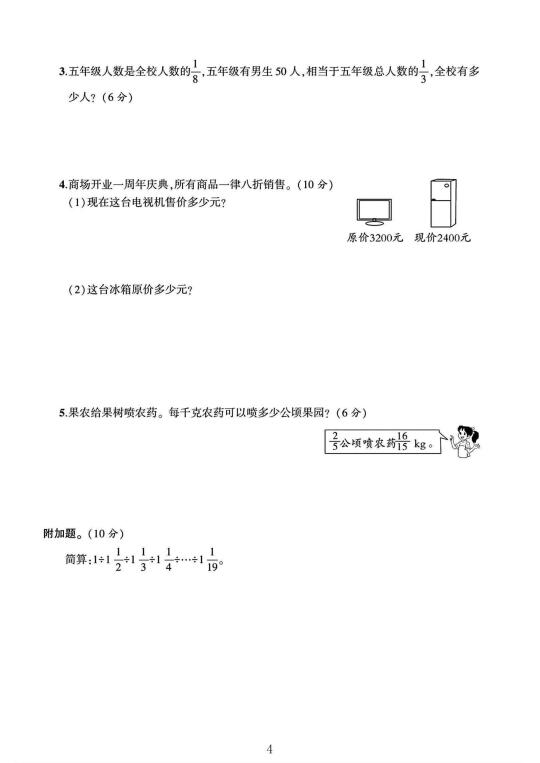 3.五年级人数是全校人数的$\frac{1}{8}$，五年级有男生 50 人，相当于五年级总人数的$\frac{1}{3}$，全校有多少人？（6 分）

4.商场开业一周年庆典，所有商品一律八折销售。（10 分）

（1）现在这台电视机售价多少元？

原价3200元　现价2400元

（2）这台冰箱原价多少元？

5.果农给果树喷农药。每千克农药可以喷多少公顷果园？（6 分）

$\frac{2}{5}$公顷喷农药$\frac{16}{15}$ kg。

附加题。（10 分）

简算：$1\div1\frac{1}{2}\div1\frac{1}{3}\div1\frac{1}{4}\div\cdots\div1\frac{1}{19}$。

4